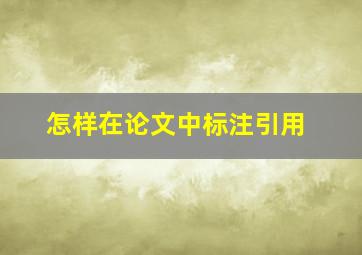 怎样在论文中标注引用